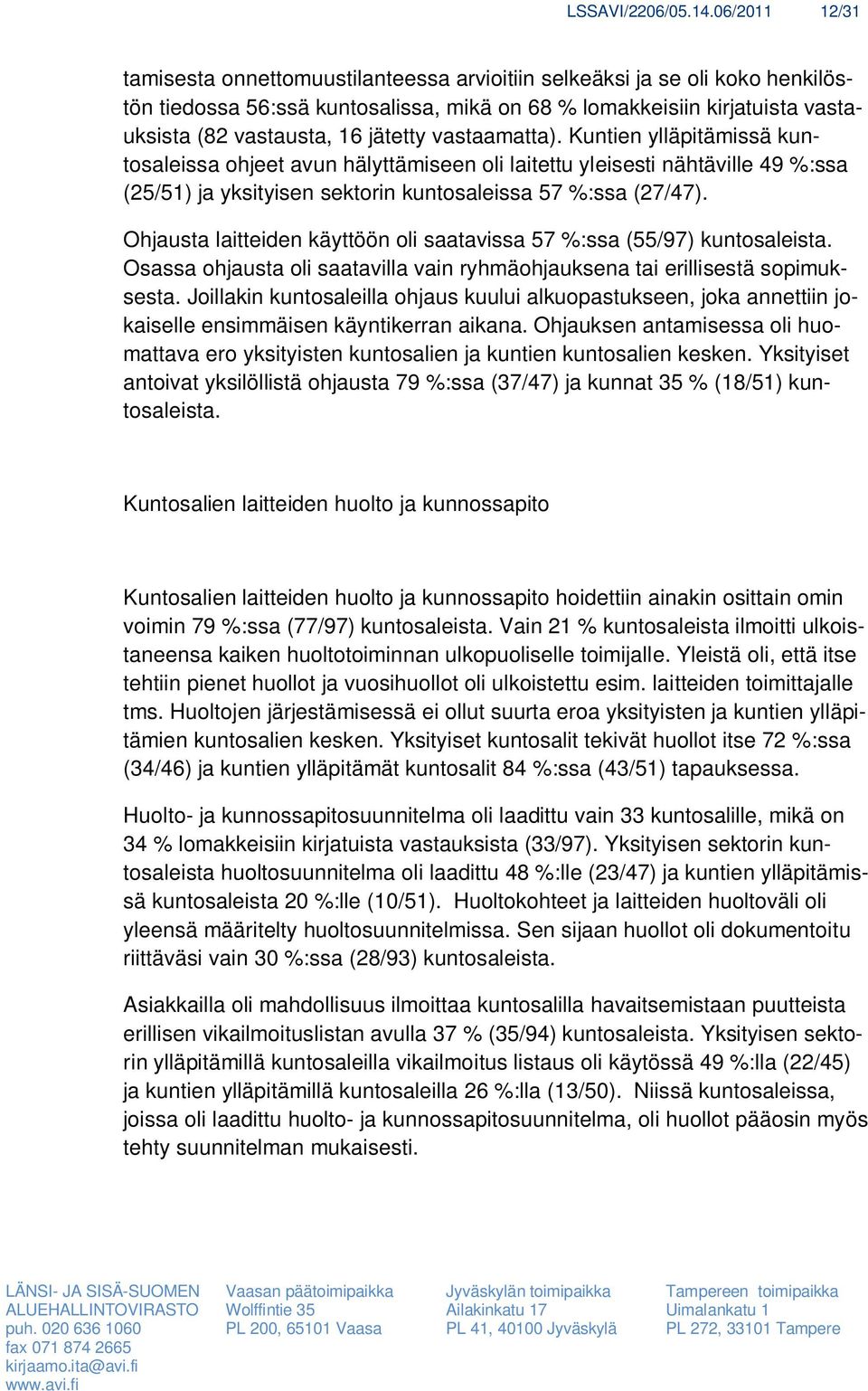 LSSAVI/2206/05.14.06/2011 12/31

tamisesta onnettomuustilanteessa arvioitiin selkeäksi ja se oli koko henkilöstön tiedossa 56:ssä kuntosalissa, mikä on 68 % lomakkeisiin kirjatuista vastauksista (82 vastausta, 16 jätetty vastaamatta). Kuntien ylläpitämissä kuntosaleissa ohjeet avun hälyttämiseen oli laitettu yleisesti nähtäville 49 %:ssa (25/51) ja yksityisen sektorin kuntosaleissa 57 %:ssa (27/47).

Ohjausta laitteiden käyttöön oli saatavissa 57 %:ssa (55/97) kuntosaleista. Osassa ohjausta oli saatavilla vain ryhmäohjauksena tai erillisestä sopimuksesta. Joillakin kuntosaleilla ohjaus kuului alkuopastukseen, joka annettiin jokaiselle ensimmäisen käyntikerran aikana. Ohjauksen antamisessa oli huomattava ero yksityisten kuntosalien ja kuntien kuntosalien kesken. Yksityiset antoivat yksilöllistä ohjausta 79 %:ssa (37/47) ja kunnat 35 % (18/51) kuntosaleista.

Kuntosalien laitteiden huolto ja kunnossapito

Kuntosalien laitteiden huolto ja kunnossapito hoidettiin ainakin osittain omin voimin 79 %:ssa (77/97) kuntosaleista. Vain 21 % kuntosaleista ilmoitti ulkoistaneensa kaiken huoltotoiminnan ulkopuoliselle toimijalle. Yleistä oli, että itse tehtiin pienet huollot ja vuosihuollot oli ulkoistettu esim. laitteiden toimittajalle tms. Huoltojen järjestämisessä ei ollut suurta eroa yksityisten ja kuntien ylläpitämien kuntosalien kesken. Yksityiset kuntosalit tekivät huollot itse 72 %:ssa (34/46) ja kuntien ylläpitämät kuntosalit 84 %:ssa (43/51) tapauksessa.

Huolto- ja kunnossapitosuunnitelma oli laadittu vain 33 kuntosalille, mikä on 34 % lomakkeisiin kirjatuista vastauksista (33/97). Yksityisen sektorin kuntosaleista huoltosuunnitelma oli laadittu 48 %:lle (23/47) ja kuntien ylläpitämissä kuntosaleista 20 %:lle (10/51). Huoltokohteet ja laitteiden huoltoväli oli yleensä määritelty huoltosuunnitelmissa. Sen sijaan huollot oli dokumentoitu riittäväsi vain 30 %:ssa (28/93) kuntosaleista.

Asiakkailla oli mahdollisuus ilmoittaa kuntosalilla havaitsemistaan puutteista erillisen vikailmoituslistan avulla 37 % (35/94) kuntosaleista. Yksityisen sektorin ylläpitämillä kuntosaleilla vikailmoitus listaus oli käytössä 49 %:lla (22/45) ja kuntien ylläpitämillä kuntosaleilla 26 %:lla (13/50). Niissä kuntosaleissa, joissa oli laadittu huolto- ja kunnossapitosuunnitelma, oli huollot pääosin myös tehty suunnitelman mukaisesti.

LÄNSI- JA SISÄ-SUOMEN ALUEHALLINTOVIRASTO
puh. 020 636 1060
fax 071 874 2665
kirjaamo.ita@avi.fi
www.avi.fi

Vaasan päätoimipaikka
Wolffintie 35
PL 200, 65101 Vaasa

Jyväskylän toimipaikka
Ailakinkatu 17
PL 41, 40100 Jyväskylä

Tampereen toimipaikka
Uimalankatu 1
PL 272, 33101 Tampere